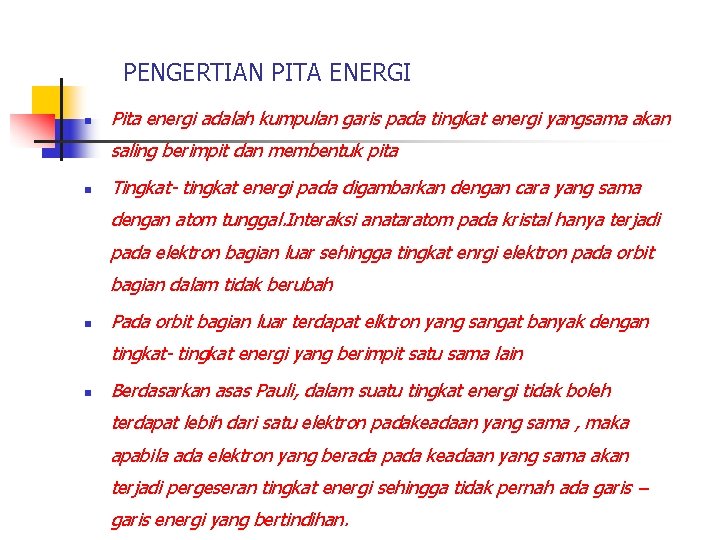 PENGERTIAN PITA ENERGI

- Pita energi adalah kumpulan garis pada tingkat energi yangsama akan saling berimpit dan membentuk pita
- Tingkat- tingkat energi pada digambarkan dengan cara yang sama dengan atom tunggal.Interaksi anataratom pada kristal hanya terjadi pada elektron bagian luar sehingga tingkat enrgi elektron pada orbit bagian dalam tidak berubah
- Pada orbit bagian luar terdapat elktron yang sangat banyak dengan tingkat- tingkat energi yang berimpit satu sama lain
- Berdasarkan asas Pauli, dalam suatu tingkat energi tidak boleh terdapat lebih dari satu elektron padakeadaan yang sama , maka apabila ada elektron yang berada pada keadaan yang sama akan terjadi pergeseran tingkat energi sehingga tidak pernah ada garis – garis energi yang bertindihan.